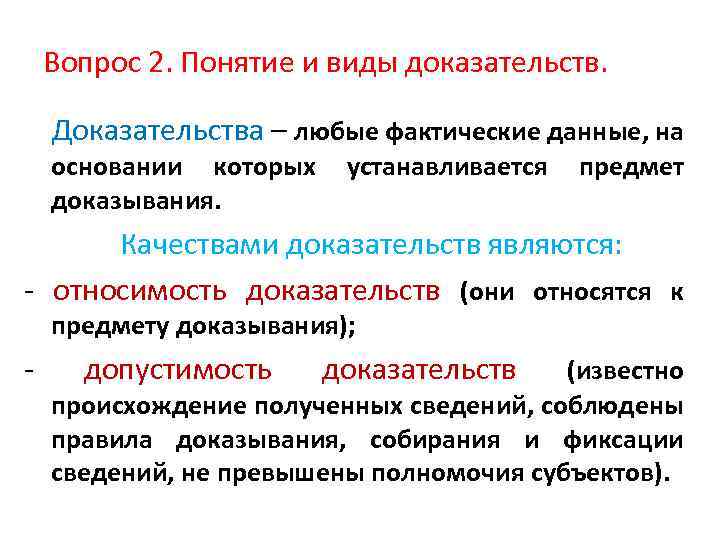 Вопрос 2. Понятие и виды доказательств.

Доказательства – любые фактические данные, на основании которых устанавливается предмет доказывания.

Качествами доказательств являются:

- относимость доказательств (они относятся к предмету доказывания);

- допустимость доказательств (известно происхождение полученных сведений, соблюдены правила доказывания, собирания и фиксации сведений, не превышены полномочия субъектов).